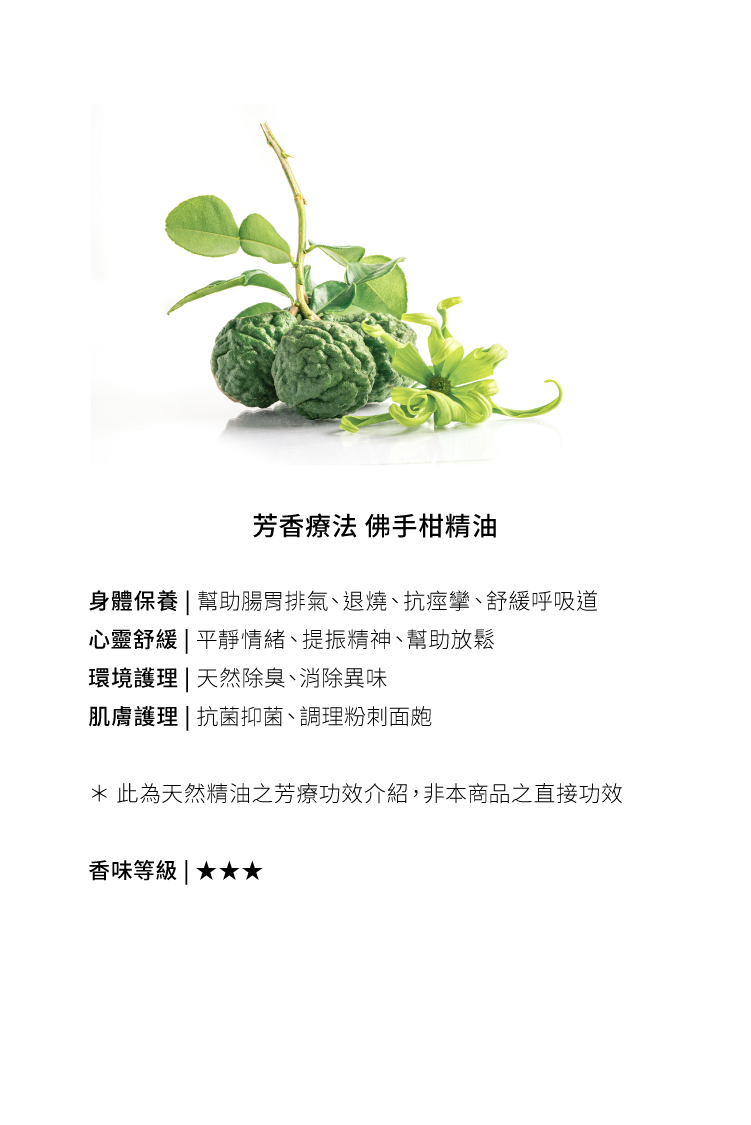 芳香療法 佛手柑精油

身體保養 | 幫助腸胃排氣、退燒、抗痙攣、舒緩呼吸道
心靈舒緩 | 平靜情緒、提振精神、幫助放鬆
環境護理 | 天然除臭、消除異味
肌膚護理 | 抗菌抑菌、調理粉刺面皰

＊ 此為天然精油之芳療功效介紹，非本商品之直接功效

香味等級 | ★★★